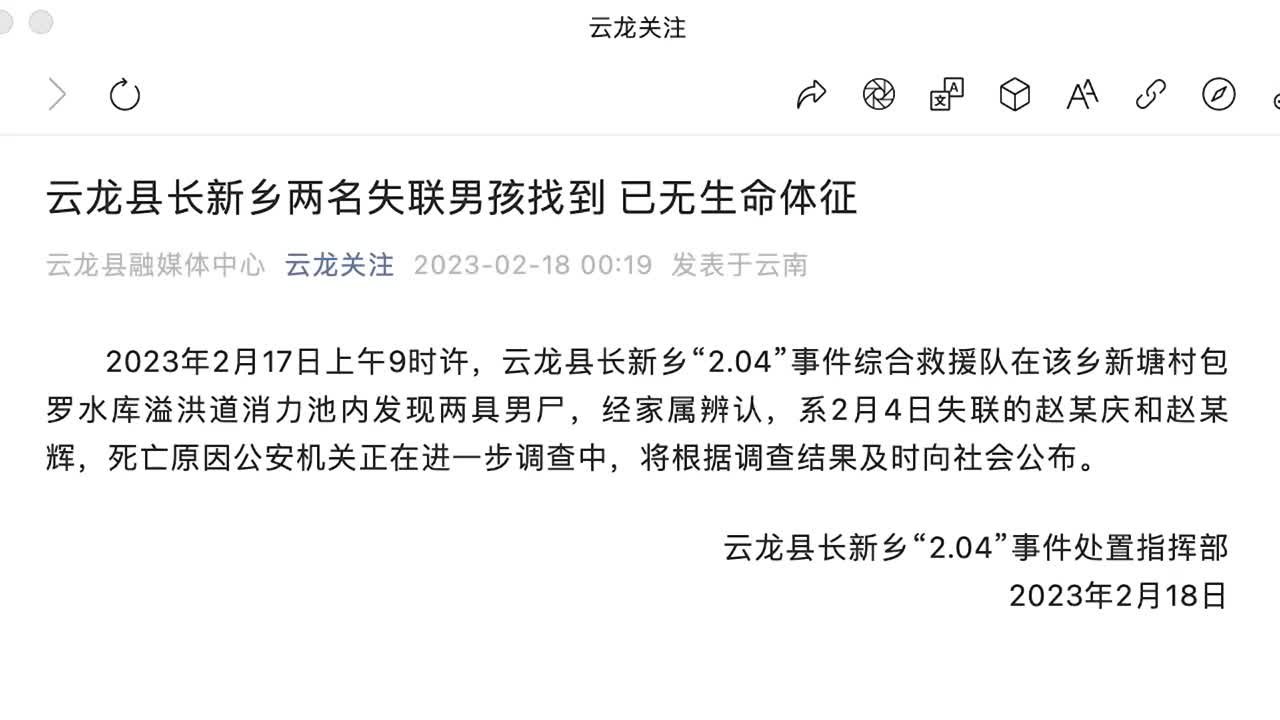 云龙关注

云龙县长新乡两名失联男孩找到 已无生命体征

云龙县融媒体中心 云龙关注 2023-02-18 00:19 发表于云南

2023年2月17日上午9时许，云龙县长新乡“2.04”事件综合救援队在该乡新塘村包罗水库溢洪道消力池内发现两具男尸，经家属辨认，系2月4日失联的赵某庆和赵某辉，死亡原因公安机关正在进一步调查中，将根据调查结果及时向社会公布。

云龙县长新乡“2.04”事件处置指挥部
2023年2月18日